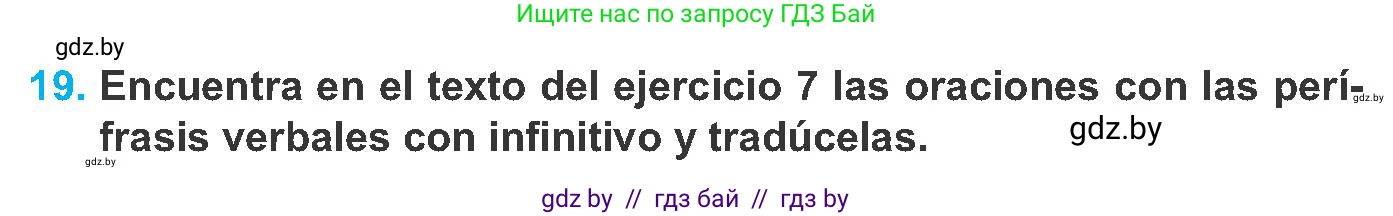 Ищите нас по запросу ГДЗ Бай

gdz.by

19. Encuentra en el texto del ejercicio 7 las oraciones con las perífrasis verbales con infinitivo y tradúcelas.

gdz.by

gdz.by

gdz.by

gdz by // гдз бай // гдз by